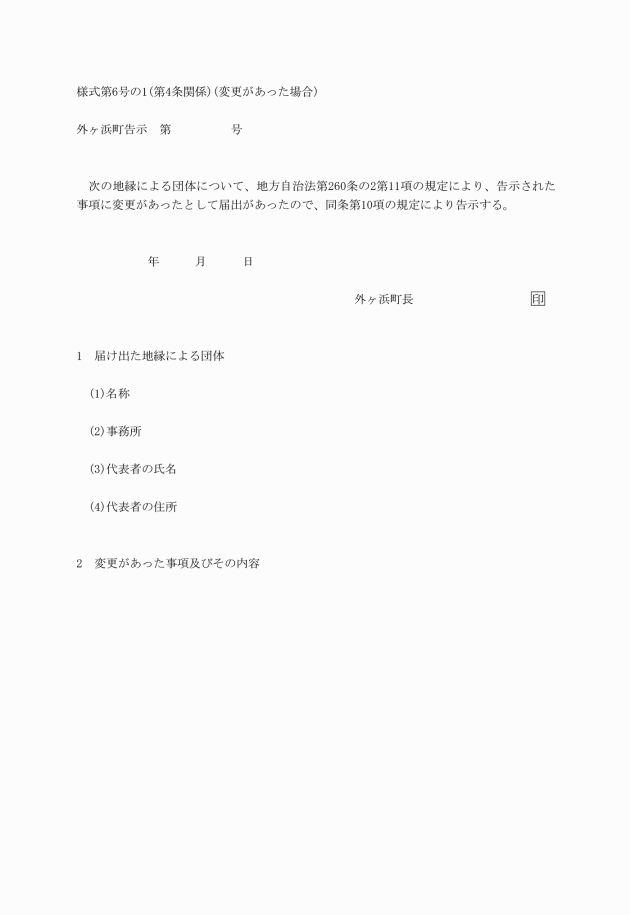 様式第6号の1(第4条関係)(変更があった場合)

外ヶ浜町告示　第　　　　　号

次の地縁による団体について、地方自治法第260条の2第11項の規定により、告示された事項に変更があったとして届出があったので、同条第10項の規定により告示する。

年　　月　　日

外ヶ浜町長　　　　　　　印

1　届け出た地縁による団体

(1)名称

(2)事務所

(3)代表者の氏名

(4)代表者の住所

2　変更があった事項及びその内容